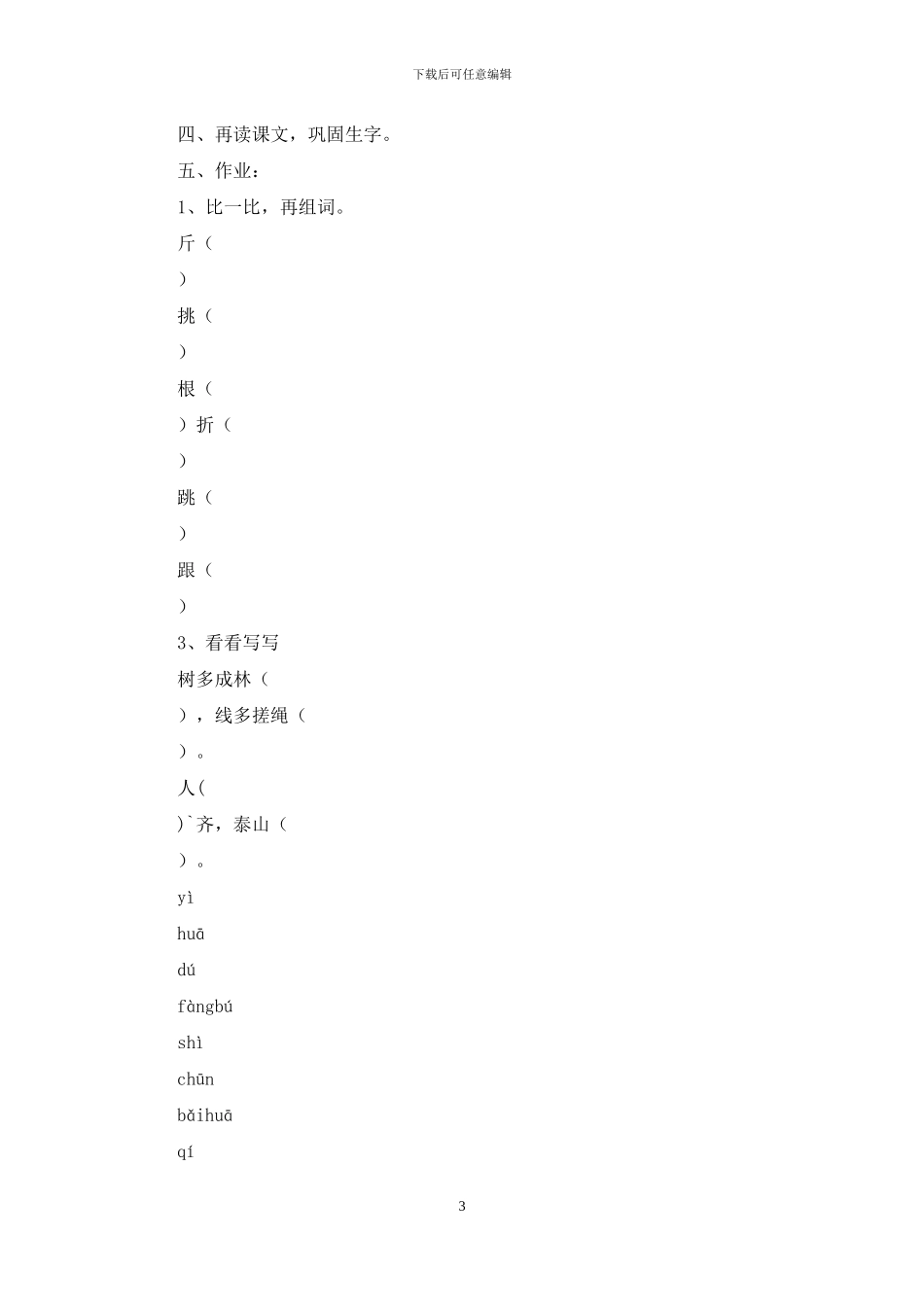 下载后可任意编辑

四、再读课文，巩固生字。

五、作业：

1、比一比，再组词。

斤（

）

挑（

）

根（

）折（

）

跳（

）

跟（

）

3、看看写写

树多成林（

），线多搓绳（

）。

人(

)`齐，泰山（

）。

yì

huā

dú

fàngbú

shì

chūn

bǎihuā

qí

3